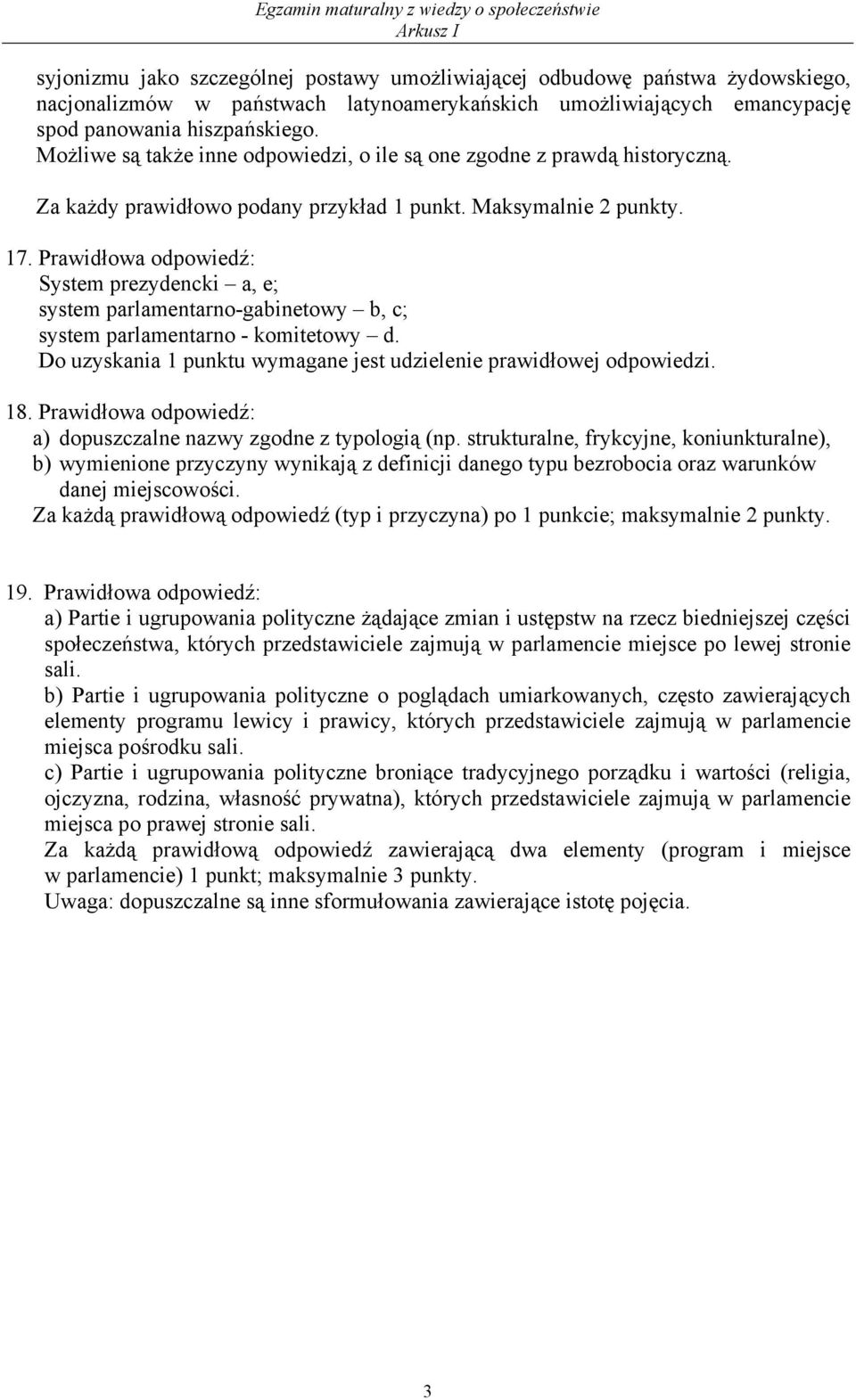 Egzamin maturalny z wiedzy o społeczeństwie
Arkusz I

syjonizmu jako szczególnej postawy umożliwiającej odbudowę państwa żydowskiego, nacjonalizmów w państwach latynoamerykańskich umożliwiających emancypację spod panowania hiszpańskiego.
Możliwe są także inne odpowiedzi, o ile są one zgodne z prawdą historyczną.

Za każdy prawidłowo podany przykład 1 punkt. Maksymalnie 2 punkty.

17. Prawidłowa odpowiedź:
System prezydencki – a, e;
system parlamentarno-gabinetowy – b, c;
system parlamentarno - komitetowy – d.
Do uzyskania 1 punktu wymagane jest udzielenie prawidłowej odpowiedzi.

18. Prawidłowa odpowiedź:
a) dopuszczalne nazwy zgodne z typologią (np. strukturalne, frykcyjne, koniunkturalne),
b) wymienione przyczyny wynikają z definicji danego typu bezrobocia oraz warunków danej miejscowości.
Za każdą prawidłową odpowiedź (typ i przyczyna) po 1 punkcie; maksymalnie 2 punkty.

19. Prawidłowa odpowiedź:
a) Partie i ugrupowania polityczne żądające zmian i ustępstw na rzecz biedniejszej części społeczeństwa, których przedstawiciele zajmują w parlamencie miejsce po lewej stronie sali.
b) Partie i ugrupowania polityczne o poglądach umiarkowanych, często zawierających elementy programu lewicy i prawicy, których przedstawiciele zajmują w parlamencie miejsca pośrodku sali.
c) Partie i ugrupowania polityczne broniące tradycyjnego porządku i wartości (religia, ojczyzna, rodzina, własność prywatna), których przedstawiciele zajmują w parlamencie miejsca po prawej stronie sali.
Za każdą prawidłową odpowiedź zawierającą dwa elementy (program i miejsce w parlamencie) 1 punkt; maksymalnie 3 punkty.
Uwaga: dopuszczalne są inne sformułowania zawierające istotę pojęcia.

3